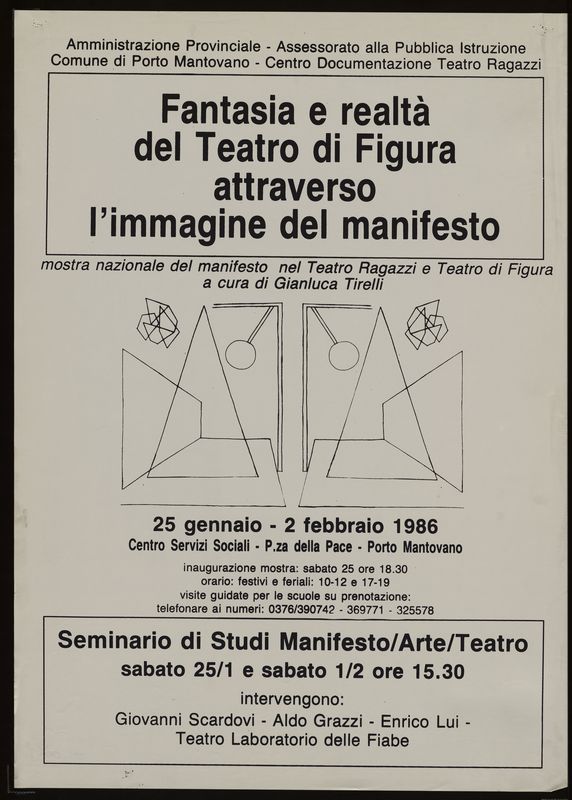 Amministrazione Provinciale - Assessorato alla Pubblica Istruzione
Comune di Porto Mantovano - Centro Documentazione Teatro Ragazzi

Fantasia e realtà del Teatro di Figura attraverso l'immagine del manifesto

mostra nazionale del manifesto nel Teatro Ragazzi e Teatro di Figura
a cura di Gianluca Tirelli

25 gennaio - 2 febbraio 1986
Centro Servizi Sociali - P.za della Pace - Porto Mantovano

inaugurazione mostra: sabato 25 ore 18.30
orario: festivi e feriali: 10-12 e 17-19
visite guidate per le scuole su prenotazione:
telefonare ai numeri: 0376/390742 - 369771 - 325578

Seminario di Studi Manifesto/Arte/Teatro
sabato 25/1 e sabato 1/2 ore 15.30
intervengono:
Giovanni Scardovi - Aldo Grazzi - Enrico Lui -
Teatro Laboratorio delle Fiabe